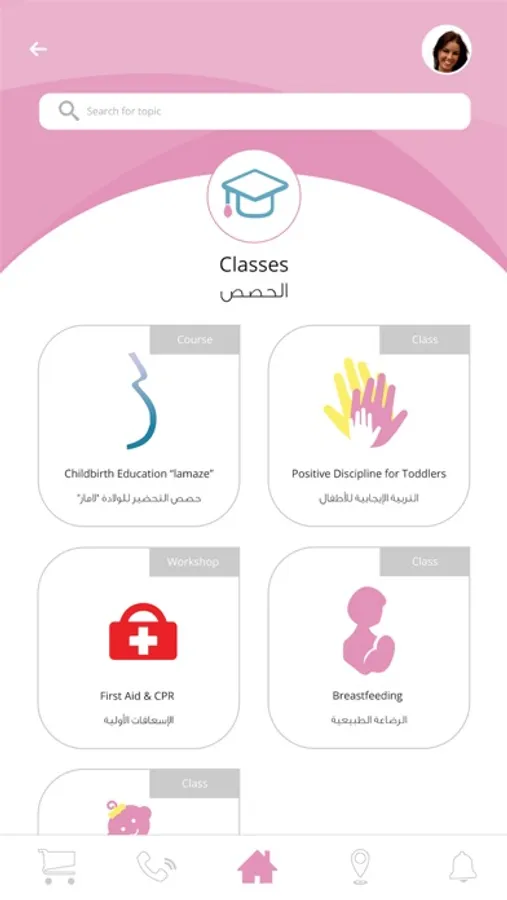 Search for topic

Classes
الحصص

Course
Childbirth Education "lamaze"
حصص التحضير للولادة "لاماز"

Class
Positive Discipline for Toddlers
التربية الإيجابية للأطفال

Workshop
First Aid & CPR
الإسعافات الأولية

Class
Breastfeeding
الرضاعة الطبيعية

Class